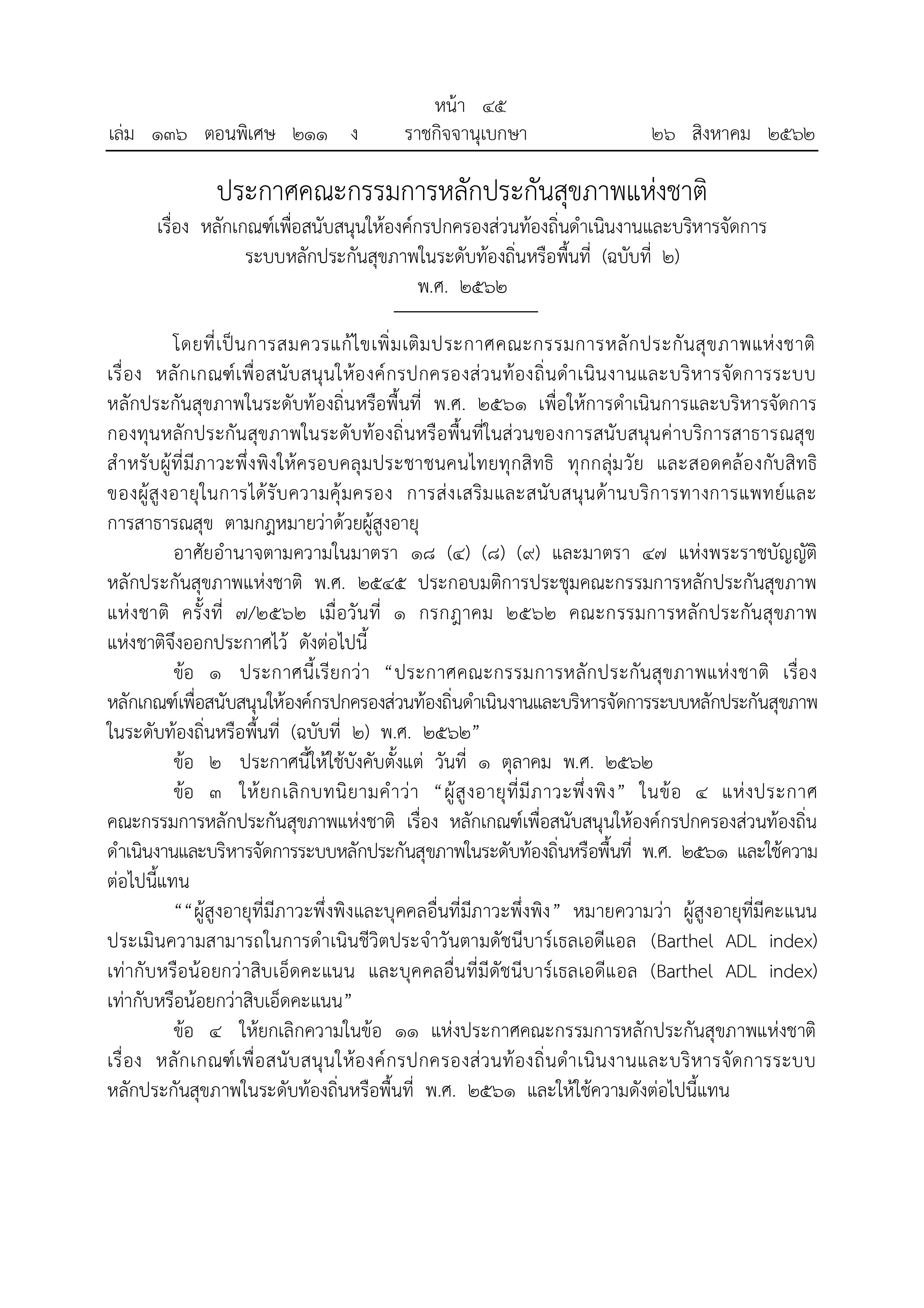 หน้า ๔๕
เล่ม ๑๓๖ ตอนพิเศษ ๒๑๑ ง ราชกิจจานุเบกษา ๒๖ สิงหาคม ๒๕๖๒

ประกาศคณะกรรมการหลักประกันสุขภาพแห่งชาติ
เรื่อง หลักเกณฑ์เพื่อสนับสนุนให้องค์กรปกครองส่วนท้องถิ่นดำเนินงานและบริหารจัดการระบบหลักประกันสุขภาพในระดับท้องถิ่นหรือพื้นที่ (ฉบับที่ ๒)
พ.ศ. ๒๕๖๒

โดยที่เป็นการสมควรแก้ไขเพิ่มเติมประกาศคณะกรรมการหลักประกันสุขภาพแห่งชาติ เรื่อง หลักเกณฑ์เพื่อสนับสนุนให้องค์กรปกครองส่วนท้องถิ่นดำเนินงานและบริหารจัดการระบบหลักประกันสุขภาพในระดับท้องถิ่นหรือพื้นที่ พ.ศ. ๒๕๖๑ เพื่อให้การดำเนินการและบริหารจัดการกองทุนหลักประกันสุขภาพในระดับท้องถิ่นหรือพื้นที่ในส่วนของการสนับสนุนค่าบริการสาธารณสุขสำหรับผู้ที่มีภาวะพึ่งพิงให้ครอบคลุมประชาชนคนไทยทุกสิทธิ ทุกกลุ่มวัย และสอดคล้องกับสิทธิของผู้สูงอายุในการได้รับความคุ้มครอง การส่งเสริมและสนับสนุนด้านบริการทางการแพทย์และการสาธารณสุข ตามกฎหมายว่าด้วยผู้สูงอายุ

อาศัยอำนาจตามความในมาตรา ๑๘ (๔) (๘) (๙) และมาตรา ๔๗ แห่งพระราชบัญญัติหลักประกันสุขภาพแห่งชาติ พ.ศ. ๒๕๔๕ ประกอบมติการประชุมคณะกรรมการหลักประกันสุขภาพแห่งชาติ ครั้งที่ ๗/๒๕๖๒ เมื่อวันที่ ๑ กรกฎาคม ๒๕๖๒ คณะกรรมการหลักประกันสุขภาพแห่งชาติจึงออกประกาศไว้ ดังต่อไปนี้

ข้อ ๑ ประกาศนี้เรียกว่า “ประกาศคณะกรรมการหลักประกันสุขภาพแห่งชาติ เรื่อง หลักเกณฑ์เพื่อสนับสนุนให้องค์กรปกครองส่วนท้องถิ่นดำเนินงานและบริหารจัดการระบบหลักประกันสุขภาพในระดับท้องถิ่นหรือพื้นที่ (ฉบับที่ ๒) พ.ศ. ๒๕๖๒”

ข้อ ๒ ประกาศนี้ให้ใช้บังคับตั้งแต่ วันที่ ๑ ตุลาคม พ.ศ. ๒๕๖๒

ข้อ ๓ ให้ยกเลิกบทนิยามคำว่า “ผู้สูงอายุที่มีภาวะพึ่งพิง” ในข้อ ๔ แห่งประกาศคณะกรรมการหลักประกันสุขภาพแห่งชาติ เรื่อง หลักเกณฑ์เพื่อสนับสนุนให้องค์กรปกครองส่วนท้องถิ่นดำเนินงานและบริหารจัดการระบบหลักประกันสุขภาพในระดับท้องถิ่นหรือพื้นที่ พ.ศ. ๒๕๖๑ และใช้ความต่อไปนี้แทน

““ผู้สูงอายุที่มีภาวะพึ่งพิงและบุคคลอื่นที่มีภาวะพึ่งพิง” หมายความว่า ผู้สูงอายุที่มีคะแนนประเมินความสามารถในการดำเนินชีวิตประจำวันตามดัชนีบาร์เธลเอดีแอล (Barthel ADL index) เท่ากับหรือน้อยกว่าสิบเอ็ดคะแนน และบุคคลอื่นที่มีดัชนีบาร์เธลเอดีแอล (Barthel ADL index) เท่ากับหรือน้อยกว่าสิบเอ็ดคะแนน”

ข้อ ๔ ให้ยกเลิกความในข้อ ๑๑ แห่งประกาศคณะกรรมการหลักประกันสุขภาพแห่งชาติ เรื่อง หลักเกณฑ์เพื่อสนับสนุนให้องค์กรปกครองส่วนท้องถิ่นดำเนินงานและบริหารจัดการระบบหลักประกันสุขภาพในระดับท้องถิ่นหรือพื้นที่ พ.ศ. ๒๕๖๑ และให้ใช้ความดังต่อไปนี้แทน